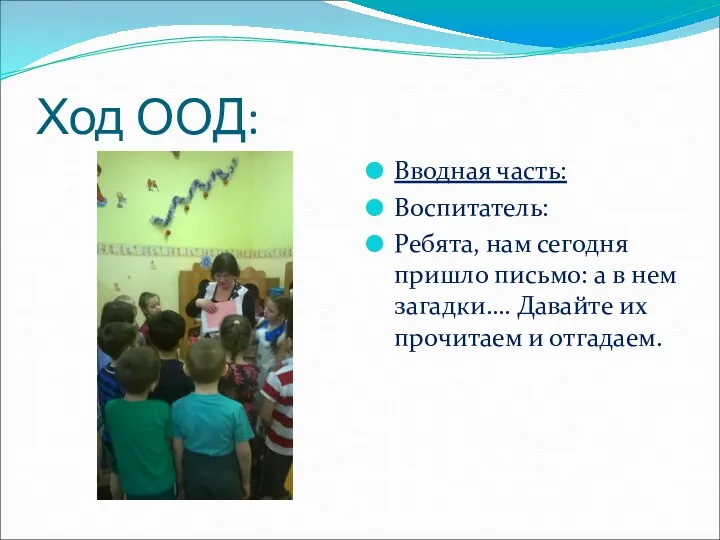 Ход ООД:

Вводная часть:

Воспитатель:

Ребята, нам сегодня пришло письмо: а в нем загадки…. Давайте их прочитаем и отгадаем.